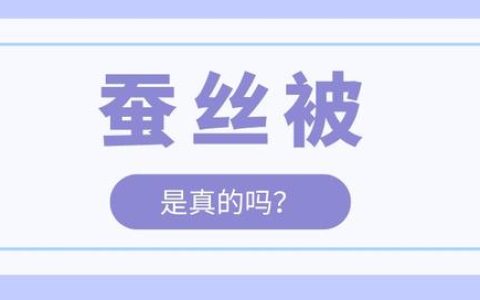 蚕丝被

是真的吗?